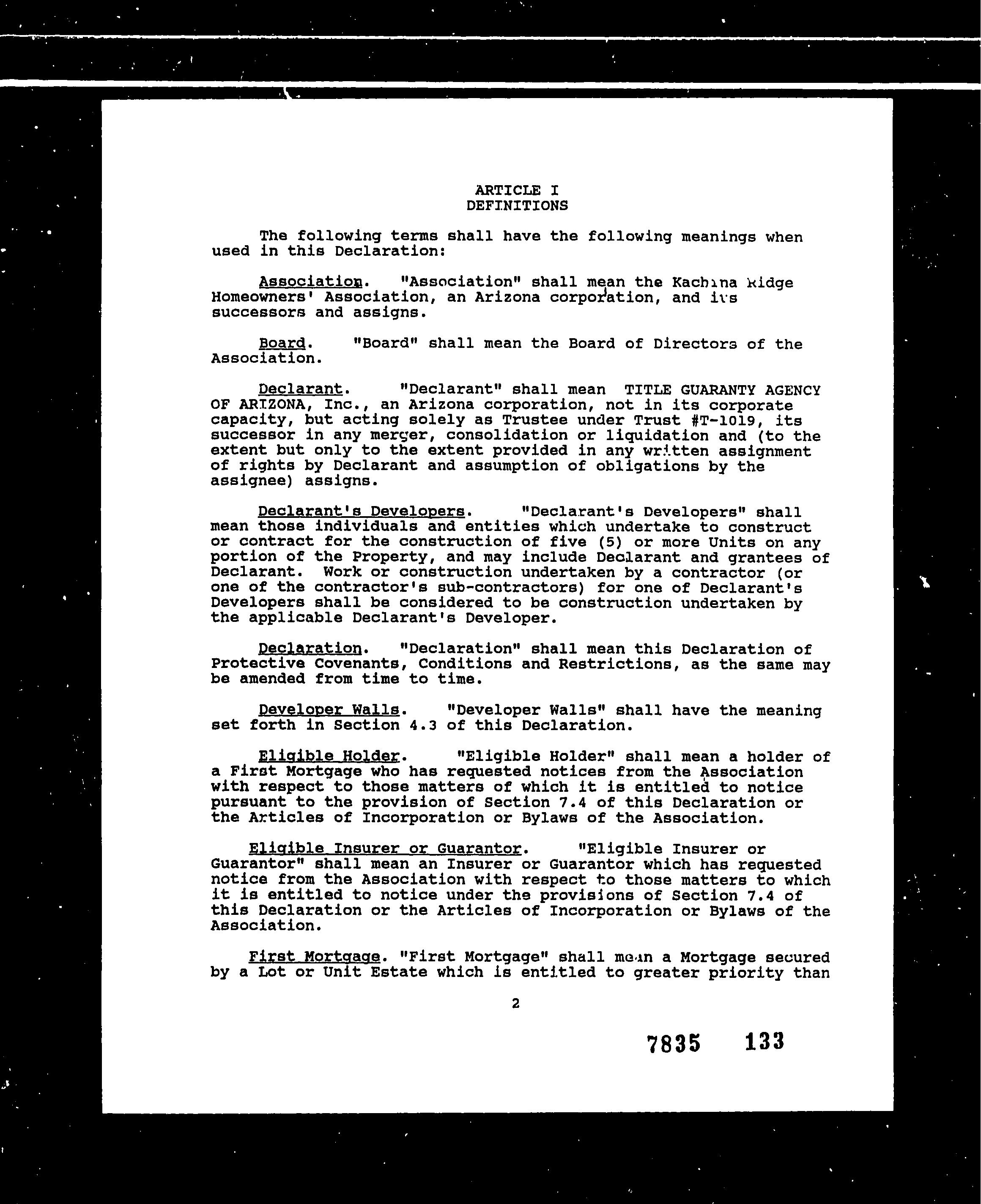 ARTICLE I
DEFINITIONS

The following terms shall have the following meanings when used in this Declaration:

Association. "Association" shall mean the Kachina Ridge Homeowners' Association, an Arizona corporation, and its successors and assigns.

Board. "Board" shall mean the Board of Directors of the Association.

Declarant. "Declarant" shall mean TITLE GUARANTY AGENCY OF ARIZONA, Inc., an Arizona corporation, not in its corporate capacity, but acting solely as Trustee under Trust #T-1019, its successor in any merger, consolidation or liquidation and (to the extent but only to the extent provided in any written assignment of rights by Declarant and assumption of obligations by the assignee) assigns.

Declarant's Developers. "Declarant's Developers" shall mean those individuals and entities which undertake to construct or contract for the construction of five (5) or more Units on any portion of the Property, and may include Declarant and grantees of Declarant. Work or construction undertaken by a contractor (or one of the contractor's sub-contractors) for one of Declarant's Developers shall be considered to be construction undertaken by the applicable Declarant's Developer.

Declaration. "Declaration" shall mean this Declaration of Protective Covenants, Conditions and Restrictions, as the same may be amended from time to time.

Developer Walls. "Developer Walls" shall have the meaning set forth in Section 4.3 of this Declaration.

Eligible Holder. "Eligible Holder" shall mean a holder of a First Mortgage who has requested notices from the Association with respect to those matters of which it is entitled to notice pursuant to the provision of Section 7.4 of this Declaration or the Articles of Incorporation or Bylaws of the Association.

Eligible Insurer or Guarantor. "Eligible Insurer or Guarantor" shall mean an Insurer or Guarantor which has requested notice from the Association with respect to those matters to which it is entitled to notice under the provisions of Section 7.4 of this Declaration or the Articles of Incorporation or Bylaws of the Association.

First Mortgage. "First Mortgage" shall mean a Mortgage secured by a Lot or Unit Estate which is entitled to greater priority than

2

7835 133